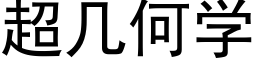 超几何学